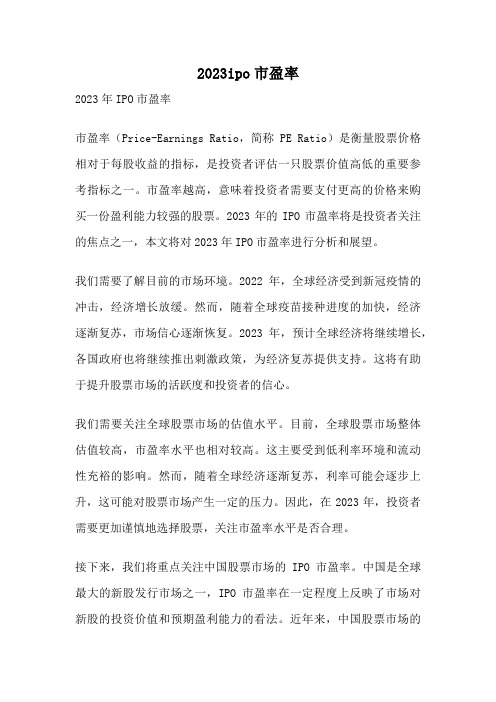 2023ipo 市盈率

2023 年 IPO 市盈率

市盈率（Price-Earnings Ratio，简称 PE Ratio）是衡量股票价格相对于每股收益的指标，是投资者评估一只股票价值高低的重要参考指标之一。市盈率越高，意味着投资者需要支付更高的价格来购买一份盈利能力较强的股票。2023 年的 IPO 市盈率将是投资者关注的焦点之一，本文将对 2023 年 IPO 市盈率进行分析和展望。

我们需要了解目前的市场环境。2022 年，全球经济受到新冠疫情的冲击，经济增长放缓。然而，随着全球疫苗接种进度的加快，经济逐渐复苏，市场信心逐渐恢复。2023 年，预计全球经济将继续增长，各国政府也将继续推出刺激政策，为经济复苏提供支持。这将有助于提升股票市场的活跃度和投资者的信心。

我们需要关注全球股票市场的估值水平。目前，全球股票市场整体估值较高，市盈率水平也相对较高。这主要受到低利率环境和流动性充裕的影响。然而，随着全球经济逐渐复苏，利率可能会逐步上升，这可能对股票市场产生一定的压力。因此，在 2023 年，投资者需要更加谨慎地选择股票，关注市盈率水平是否合理。

接下来，我们将重点关注中国股票市场的 IPO 市盈率。中国是全球最大的新股发行市场之一，IPO 市盈率在一定程度上反映了市场对新股的投资价值和预期盈利能力的看法。近年来，中国股票市场的